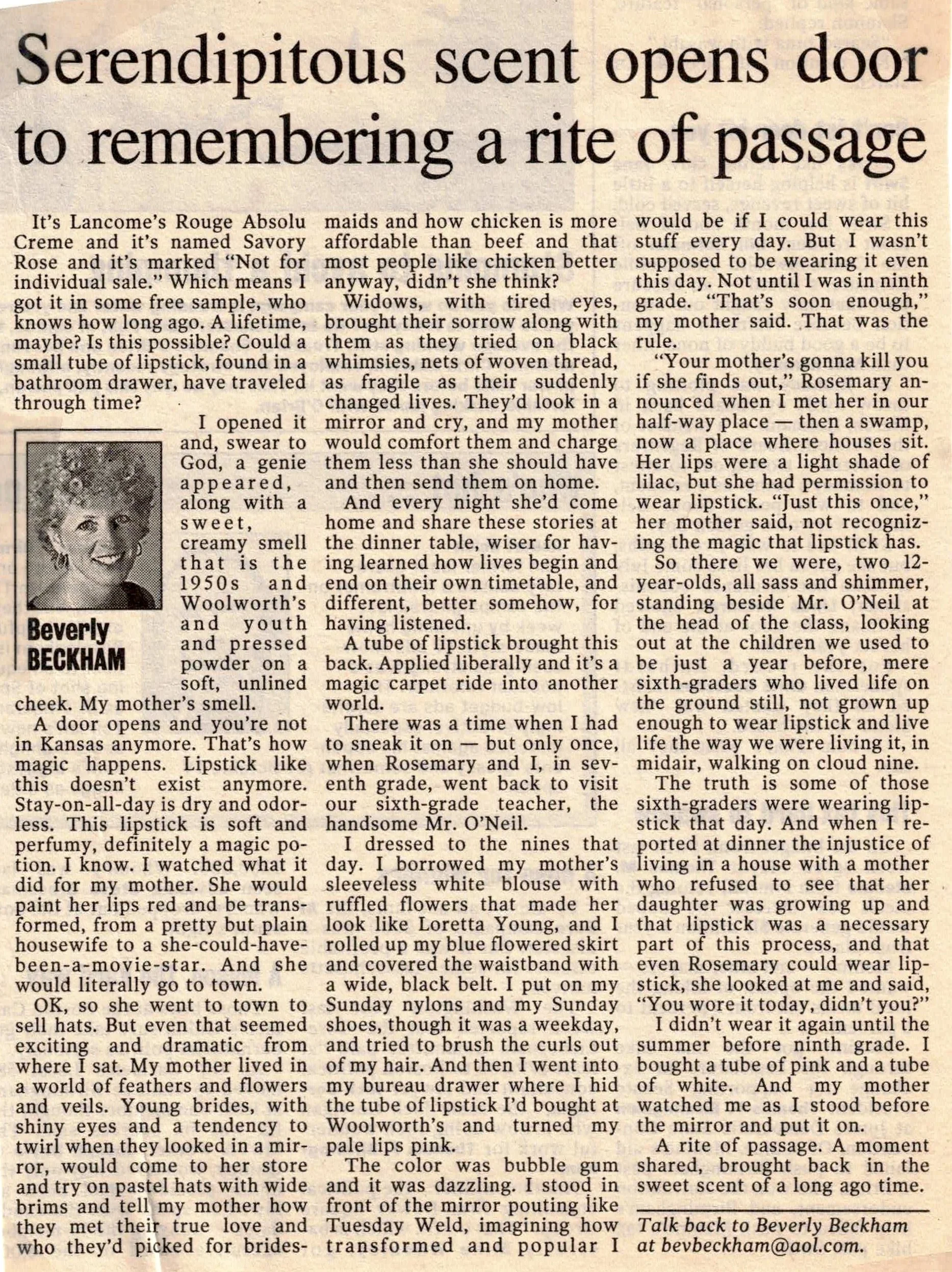 Serendipitous scent opens door to remembering a rite of passage

It's Lancome's Rouge Absolu Creme and it's named Savory Rose and it's marked "Not for individual sale." Which means I got it in some free sample, who knows how long ago. A lifetime, maybe? Is this possible? Could a small tube of lipstick, found in a bathroom drawer, have traveled through time?

Beverly BECKHAM

I opened it and, swear to God, a genie appeared, along with a sweet, creamy smell that is the 1950s and Woolworth's and youth and pressed powder on a soft, unlined cheek. My mother's smell.

A door opens and you're not in Kansas anymore. That's how magic happens. Lipstick like this doesn't exist anymore. Stay-on-all-day is dry and odorless. This lipstick is soft and perfumy, definitely a magic potion. I know. I watched what it did for my mother. She would paint her lips red and be transformed, from a pretty but plain housewife to a she-could-have-been-a-movie-star. And she would literally go to town.

OK, so she went to town to sell hats. But even that seemed exciting and dramatic from where I sat. My mother lived in a world of feathers and flowers and veils. Young brides, with shiny eyes and a tendency to twirl when they looked in a mirror, would come to her store and try on pastel hats with wide brims and tell my mother how they met their true love and who they'd picked for bridesmaids and how chicken is more affordable than beef and that most people like chicken better anyway, didn't she think?

Widows, with tired eyes, brought their sorrow along with them as they tried on black whimsies, nets of woven thread, as fragile as their suddenly changed lives. They'd look in a mirror and cry, and my mother would comfort them and charge them less than she should have and then send them on home.

And every night she'd come home and share these stories at the dinner table, wiser for having learned how lives begin and end on their own timetable, and different, better somehow, for having listened.

A tube of lipstick brought this back. Applied liberally and it's a magic carpet ride into another world.

There was a time when I had to sneak it on — but only once, when Rosemary and I, in seventh grade, went back to visit our sixth-grade teacher, the handsome Mr. O'Neil.

I dressed to the nines that day. I borrowed my mother's sleeveless white blouse with ruffled flowers that made her look like Loretta Young, and I rolled up my blue flowered skirt and covered the waistband with a wide, black belt. I put on my Sunday nylons and my Sunday shoes, though it was a weekday, and tried to brush the curls out of my hair. And then I went into my bureau drawer where I hid the tube of lipstick I'd bought at Woolworth's and turned my pale lips pink.

The color was bubble gum and it was dazzling. I stood in front of the mirror pouting like Tuesday Weld, imagining how transformed and popular I would be if I could wear this stuff every day. But I wasn't supposed to be wearing it even this day. Not until I was in ninth grade. "That's soon enough," my mother said. That was the rule.

"Your mother's gonna kill you if she finds out," Rosemary announced when I met her in our half-way place — then a swamp, now a place where houses sit. Her lips were a light shade of lilac, but she had permission to wear lipstick. "Just this once," her mother said, not recognizing the magic that lipstick has.

So there we were, two 12-year-olds, all sass and shimmer, standing beside Mr. O'Neil at the head of the class, looking out at the children we used to be just a year before, mere sixth-graders who lived life on the ground still, not grown up enough to wear lipstick and live life the way we were living it, in midair, walking on cloud nine.

The truth is some of those sixth-graders were wearing lipstick that day. And when I reported at dinner the injustice of living in a house with a mother who refused to see that her daughter was growing up and that lipstick was a necessary part of this process, and that even Rosemary could wear lipstick, she looked at me and said, "You wore it today, didn't you?"

I didn't wear it again until the summer before ninth grade. I bought a tube of pink and a tube of white. And my mother watched me as I stood before the mirror and put it on.

A rite of passage. A moment shared, brought back in the sweet scent of a long ago time.

Talk back to Beverly Beckham at bevbeckham@aol.com.